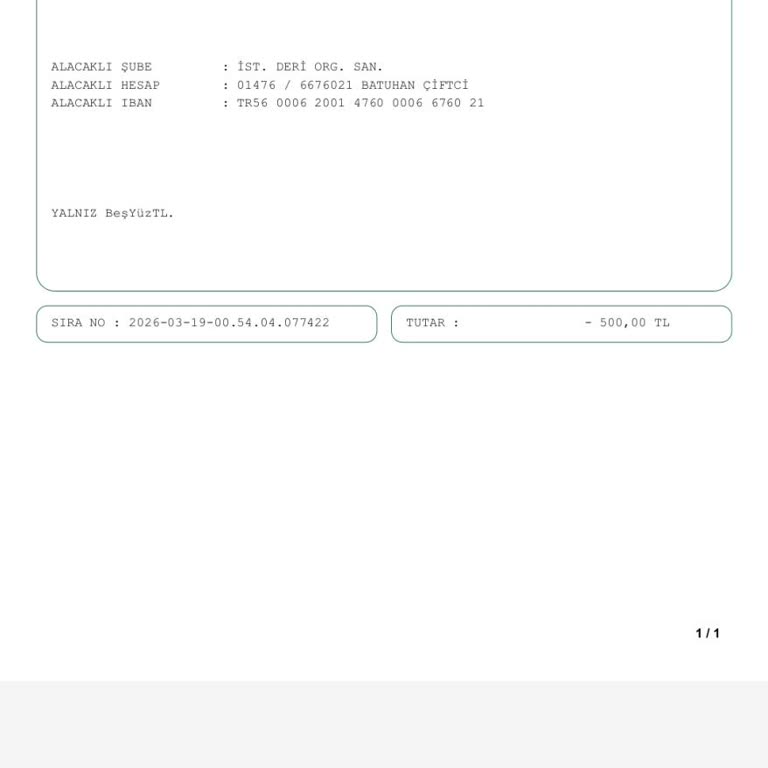 ALACAKLI ŞUBE : İST. DERİ ORG. SAN.
ALACAKLI HESAP : 01476 / 6676021 BATUHAN ÇİFTCİ
ALACAKLI IBAN : TR56 0006 2001 4760 0006 6760 21

YALNIZ BeşYüzTL.

SIRA NO : 2026-03-19-00.54.04.077422

TUTAR : - 500,00 TL

1 / 1